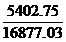 $\frac{5402.75}{16877.03}$